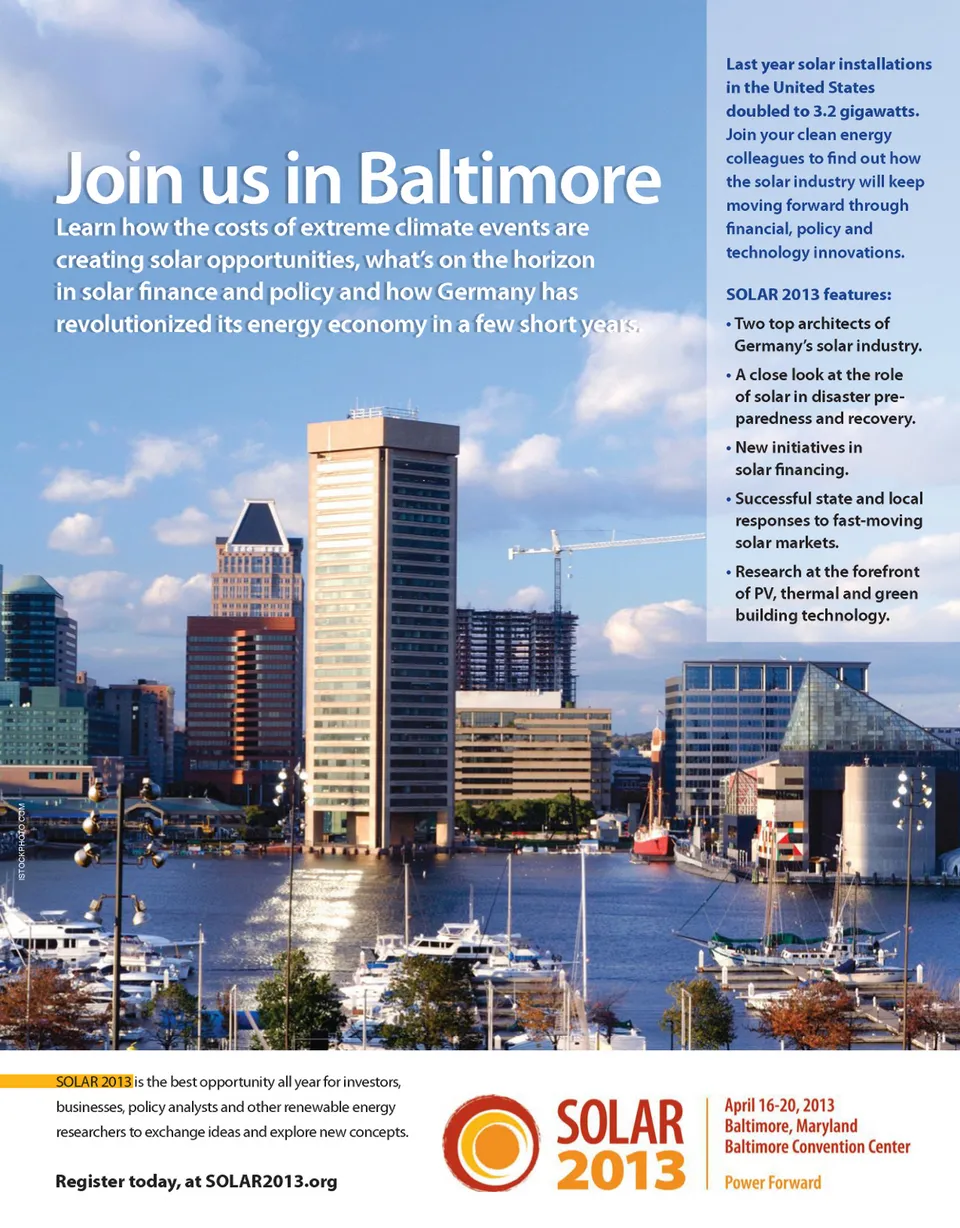 Join us in Baltimore

Learn how the costs of extreme climate events are creating solar opportunities, what's on the horizon in solar finance and policy and how Germany has revolutionized its energy economy in a few short years.

Last year solar installations in the United States doubled to 3.2 gigawatts. Join your clean energy colleagues to find out how the solar industry will keep moving forward through financial, policy and technology innovations.

SOLAR 2013 features:

• Two top architects of Germany's solar industry.
• A close look at the role of solar in disaster preparedness and recovery.
• New initiatives in solar financing.
• Successful state and local responses to fast-moving solar markets.
• Research at the forefront of PV, thermal and green building technology.

ISTOCKPHOTO.COM

SOLAR 2013 is the best opportunity all year for investors, businesses, policy analysts and other renewable energy researchers to exchange ideas and explore new concepts.

Register today, at SOLAR2013.org

SOLAR 2013

April 16-20, 2013
Baltimore, Maryland
Baltimore Convention Center

Power Forward